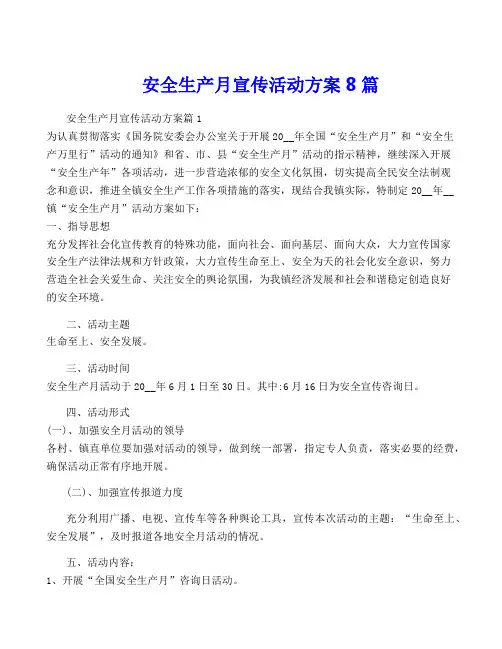 安全生产月宣传活动方案 8 篇

安全生产月宣传活动方案篇 1

为认真贯彻落实《国务院安委会办公室关于开展 20__年全国“安全生产月”和“安全生产万里行”活动的通知》和省、市、县“安全生产月”活动的指示精神，继续深入开展“安全生产年”各项活动，进一步营造浓郁的安全文化氛围，切实提高全民安全法制观念和意识，推进全镇安全生产工作各项措施的落实，现结合我镇实际，特制定 20__年__镇“安全生产月”活动方案如下：

一、指导思想

充分发挥社会化宣传教育的特殊功能，面向社会、面向基层、面向大众，大力宣传国家安全生产法律法规和方针政策，大力宣传生命至上、安全为天的社会化安全意识，努力营造全社会关爱生命、关注安全的舆论氛围，为我镇经济发展和社会和谐稳定创造良好的安全环境。

二、活动主题

生命至上、安全发展。

三、活动时间

安全生产月活动于 20__年 6 月 1 日至 30 日。其中:6 月 16 日为安全宣传咨询日。

四、活动形式

(一)、加强安全月活动的领导

各村、镇直单位要加强对活动的领导，做到统一部署，指定专人负责，落实必要的经费，确保活动正常有序地开展。

(二)、加强宣传报道力度

充分利用广播、电视、宣传车等各种舆论工具，宣传本次活动的主题：“生命至上、安全发展”，及时报道各地安全月活动的情况。

五、活动内容：

1、开展“全国安全生产月”咨询日活动。